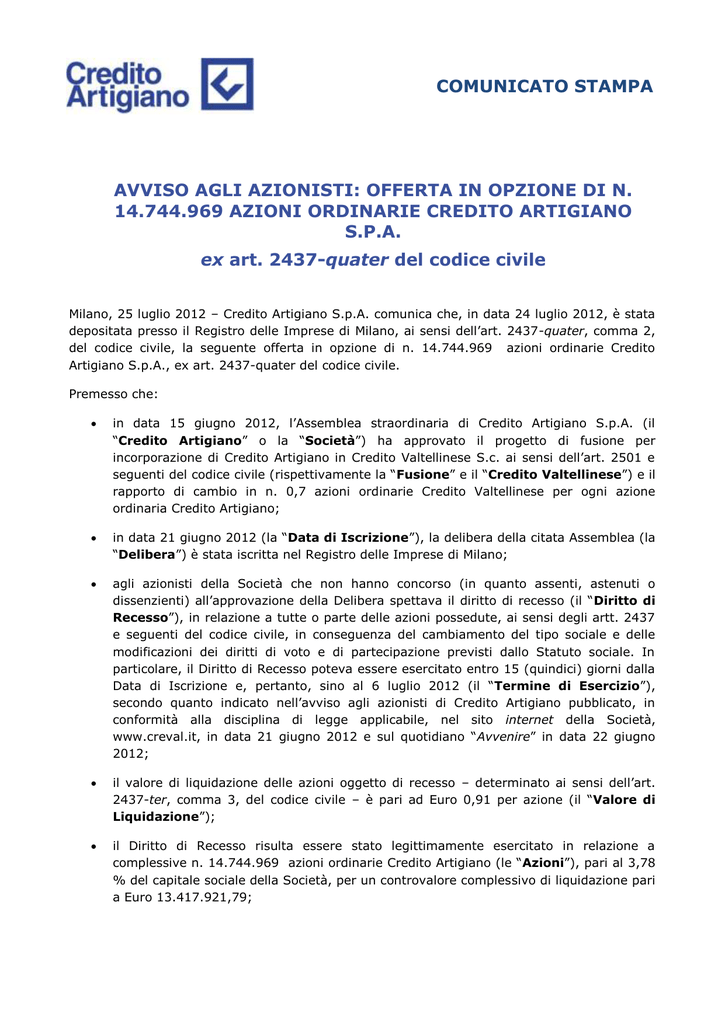 Credito Artigiano

COMUNICATO STAMPA

AVVISO AGLI AZIONISTI: OFFERTA IN OPZIONE DI N. 14.744.969 AZIONI ORDINARIE CREDITO ARTIGIANO S.P.A.

ex art. 2437-quater del codice civile

Milano, 25 luglio 2012 – Credito Artigiano S.p.A. comunica che, in data 24 luglio 2012, è stata depositata presso il Registro delle Imprese di Milano, ai sensi dell'art. 2437-quater, comma 2, del codice civile, la seguente offerta in opzione di n. 14.744.969 azioni ordinarie Credito Artigiano S.p.A., ex art. 2437-quater del codice civile.

Premesso che:

• in data 15 giugno 2012, l'Assemblea straordinaria di Credito Artigiano S.p.A. (il "Credito Artigiano" o la "Società") ha approvato il progetto di fusione per incorporazione di Credito Artigiano in Credito Valtellinese S.c. ai sensi dell'art. 2501 e seguenti del codice civile (rispettivamente la "Fusione" e il "Credito Valtellinese") e il rapporto di cambio in n. 0,7 azioni ordinarie Credito Valtellinese per ogni azione ordinaria Credito Artigiano;

• in data 21 giugno 2012 (la "Data di Iscrizione"), la delibera della citata Assemblea (la "Delibera") è stata iscritta nel Registro delle Imprese di Milano;

• agli azionisti della Società che non hanno concorso (in quanto assenti, astenuti o dissenzienti) all'approvazione della Delibera spettava il diritto di recesso (il "Diritto di Recesso"), in relazione a tutte o parte delle azioni possedute, ai sensi degli artt. 2437 e seguenti del codice civile, in conseguenza del cambiamento del tipo sociale e delle modificazioni dei diritti di voto e di partecipazione previsti dallo Statuto sociale. In particolare, il Diritto di Recesso poteva essere esercitato entro 15 (quindici) giorni dalla Data di Iscrizione e, pertanto, sino al 6 luglio 2012 (il "Termine di Esercizio"), secondo quanto indicato nell'avviso agli azionisti di Credito Artigiano pubblicato, in conformità alla disciplina di legge applicabile, nel sito internet della Società, www.creval.it, in data 21 giugno 2012 e sul quotidiano "Avvenire" in data 22 giugno 2012;

• il valore di liquidazione delle azioni oggetto di recesso – determinato ai sensi dell'art. 2437-ter, comma 3, del codice civile – è pari ad Euro 0,91 per azione (il "Valore di Liquidazione");

• il Diritto di Recesso risulta essere stato legittimamente esercitato in relazione a complessive n. 14.744.969 azioni ordinarie Credito Artigiano (le "Azioni"), pari al 3,78 % del capitale sociale della Società, per un controvalore complessivo di liquidazione pari a Euro 13.417.921,79;